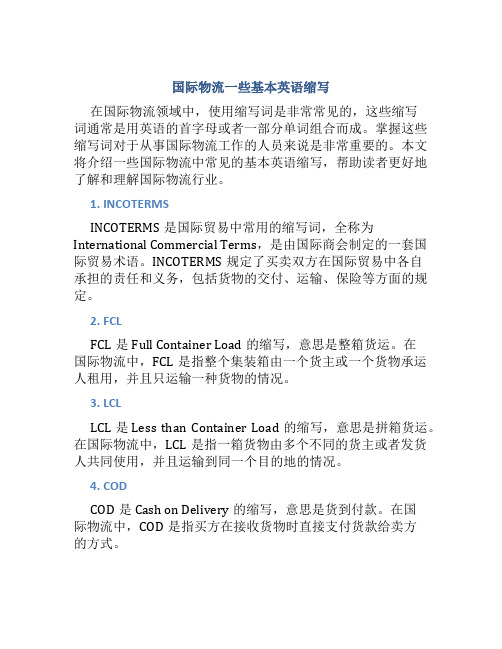 国际物流一些基本英语缩写

在国际物流领域中，使用缩写词是非常常见的，这些缩写词通常是用英语的首字母或者一部分单词组合而成。掌握这些缩写词对于从事国际物流工作的人员来说是非常重要的。本文将介绍一些国际物流中常见的基本英语缩写，帮助读者更好地了解和理解国际物流行业。

1. INCOTERMS

INCOTERMS 是国际贸易中常用的缩写词，全称为 International Commercial Terms，是由国际商会制定的一套国际贸易术语。INCOTERMS 规定了买卖双方在国际贸易中各自承担的责任和义务，包括货物的交付、运输、保险等方面的规定。

2. FCL

FCL 是 Full Container Load 的缩写，意思是整箱货运。在国际物流中，FCL 是指整个集装箱由一个货主或一个货物承运人租用，并且只运输一种货物的情况。

3. LCL

LCL 是 Less than Container Load 的缩写，意思是拼箱货运。在国际物流中，LCL 是指一箱货物由多个不同的货主或者发货人共同使用，并且运输到同一个目的地的情况。

4. COD

COD 是 Cash on Delivery 的缩写，意思是货到付款。在国际物流中，COD 是指买方在接收货物时直接支付货款给卖方的方式。